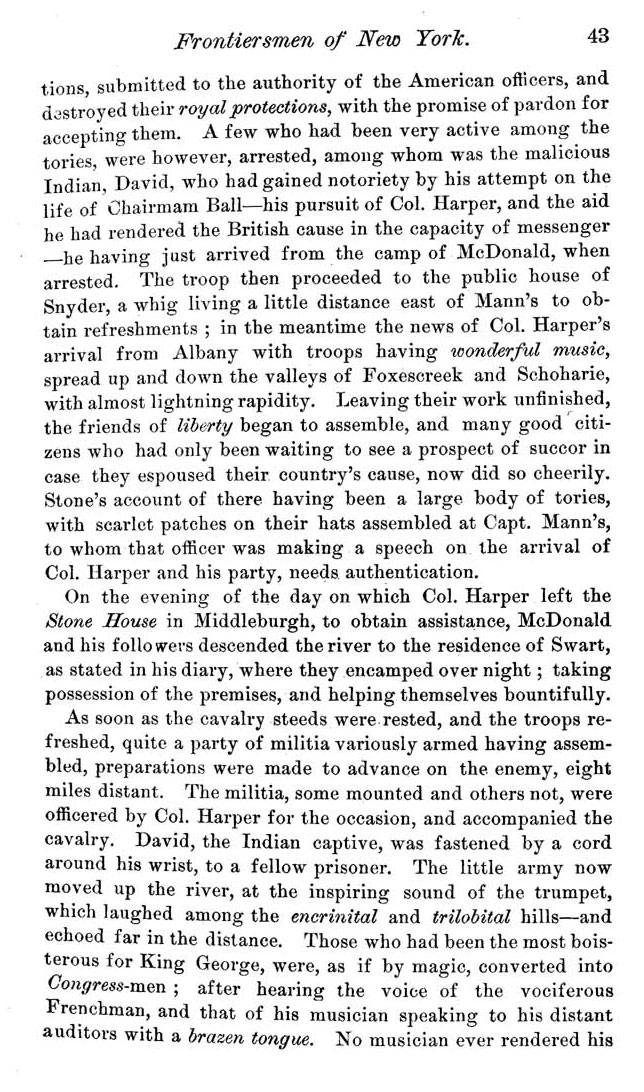 Frontiersmen of New York. 43

tions, submitted to the authority of the American officers, and destroyed their royal protections, with the promise of pardon for accepting them. A few who had been very active among the tories, were however, arrested, among whom was the malicious Indian, David, who had gained notoriety by his attempt on the life of Chairmam Ball—his pursuit of Col. Harper, and the aid he had rendered the British cause in the capacity of messenger —he having just arrived from the camp of McDonald, when arrested. The troop then proceeded to the public house of Snyder, a whig living a little distance east of Mann's to obtain refreshments ; in the meantime the news of Col. Harper's arrival from Albany with troops having wonderful music, spread up and down the valleys of Foxescreek and Schoharie, with almost lightning rapidity. Leaving their work unfinished, the friends of liberty began to assemble, and many good citizens who had only been waiting to see a prospect of succor in case they espoused their country's cause, now did so cheerily. Stone's account of there having been a large body of tories, with scarlet patches on their hats assembled at Capt. Mann's, to whom that officer was making a speech on the arrival of Col. Harper and his party, needs authentication.

On the evening of the day on which Col. Harper left the Stone House in Middleburgh, to obtain assistance, McDonald and his followers descended the river to the residence of Swart, as stated in his diary, where they encamped over night ; taking possession of the premises, and helping themselves bountifully.

As soon as the cavalry steeds were rested, and the troops refreshed, quite a party of militia variously armed having assembled, preparations were made to advance on the enemy, eight miles distant. The militia, some mounted and others not, were officered by Col. Harper for the occasion, and accompanied the cavalry. David, the Indian captive, was fastened by a cord around his wrist, to a fellow prisoner. The little army now moved up the river, at the inspiring sound of the trumpet, which laughed among the encrinital and trilobital hills—and echoed far in the distance. Those who had been the most boisterous for King George, were, as if by magic, converted into Congress-men ; after hearing the voice of the vociferous Frenchman, and that of his musician speaking to his distant auditors with a brazen tongue. No musician ever rendered his